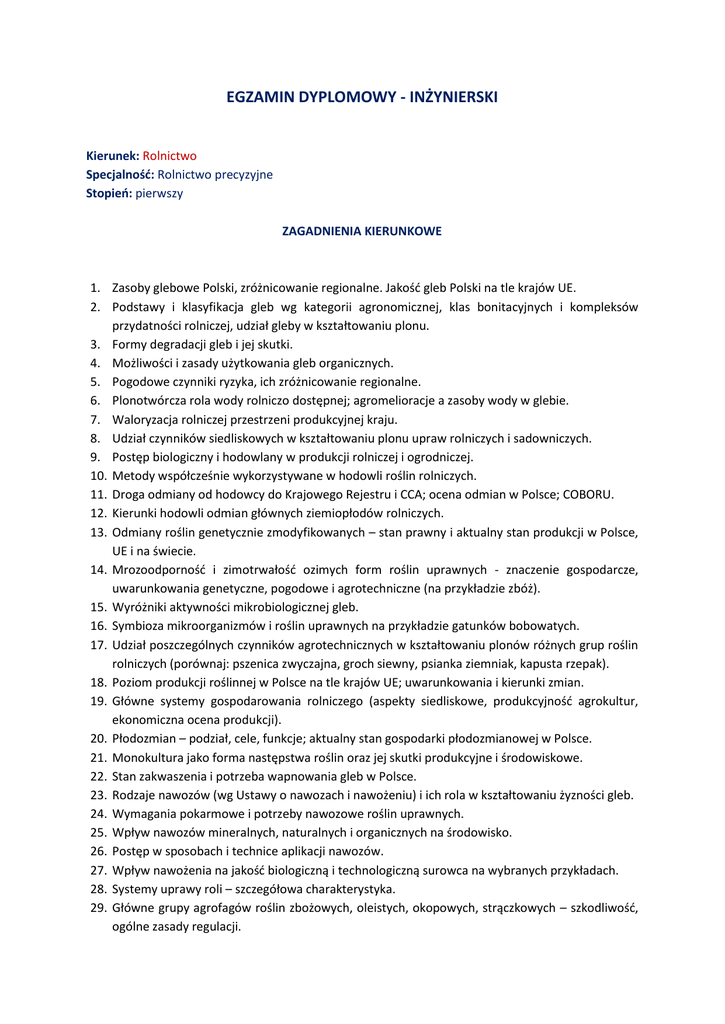 EGZAMIN DYPLOMOWY - INŻYNIERSKI

Kierunek: Rolnictwo
Specjalność: Rolnictwo precyzyjne
Stopień: pierwszy

ZAGADNIENIA KIERUNKOWE

1. Zasoby glebowe Polski, zróżnicowanie regionalne. Jakość gleb Polski na tle krajów UE.
2. Podstawy i klasyfikacja gleb wg kategorii agronomicznej, klas bonitacyjnych i kompleksów przydatności rolniczej, udział gleby w kształtowaniu plonu.
3. Formy degradacji gleb i jej skutki.
4. Możliwości i zasady użytkowania gleb organicznych.
5. Pogodowe czynniki ryzyka, ich zróżnicowanie regionalne.
6. Plonotwórcza rola wody rolniczo dostępnej; agromelioracje a zasoby wody w glebie.
7. Waloryzacja rolniczej przestrzeni produkcyjnej kraju.
8. Udział czynników siedliskowych w kształtowaniu plonu upraw rolniczych i sadowniczych.
9. Postęp biologiczny i hodowlany w produkcji rolniczej i ogrodniczej.
10. Metody współcześnie wykorzystywane w hodowli roślin rolniczych.
11. Droga odmiany od hodowcy do Krajowego Rejestru i CCA; ocena odmian w Polsce; COBORU.
12. Kierunki hodowli odmian głównych ziemiopłodów rolniczych.
13. Odmiany roślin genetycznie zmodyfikowanych – stan prawny i aktualny stan produkcji w Polsce, UE i na świecie.
14. Mrozoodporność i zimotrwałość ozimych form roślin uprawnych - znaczenie gospodarcze, uwarunkowania genetyczne, pogodowe i agrotechniczne (na przykładzie zbóż).
15. Wyróżniki aktywności mikrobiologicznej gleb.
16. Symbioza mikroorganizmów i roślin uprawnych na przykładzie gatunków bobowatych.
17. Udział poszczególnych czynników agrotechnicznych w kształtowaniu plonów różnych grup roślin rolniczych (porównaj: pszenica zwyczajna, groch siewny, psianka ziemniak, kapusta rzepak).
18. Poziom produkcji roślinnej w Polsce na tle krajów UE; uwarunkowania i kierunki zmian.
19. Główne systemy gospodarowania rolniczego (aspekty siedliskowe, produkcyjność agrokultur, ekonomiczna ocena produkcji).
20. Płodozmian – podział, cele, funkcje; aktualny stan gospodarki płodozmianowej w Polsce.
21. Monokultura jako forma następstwa roślin oraz jej skutki produkcyjne i środowiskowe.
22. Stan zakwaszenia i potrzeba wapnowania gleb w Polsce.
23. Rodzaje nawozów (wg Ustawy o nawozach i nawożeniu) i ich rola w kształtowaniu żyzności gleb.
24. Wymagania pokarmowe i potrzeby nawozowe roślin uprawnych.
25. Wpływ nawozów mineralnych, naturalnych i organicznych na środowisko.
26. Postęp w sposobach i technice aplikacji nawozów.
27. Wpływ nawożenia na jakość biologiczną i technologiczną surowca na wybranych przykładach.
28. Systemy uprawy roli – szczegółowa charakterystyka.
29. Główne grupy agrofagów roślin zbożowych, oleistych, okopowych, strączkowych – szkodliwość, ogólne zasady regulacji.